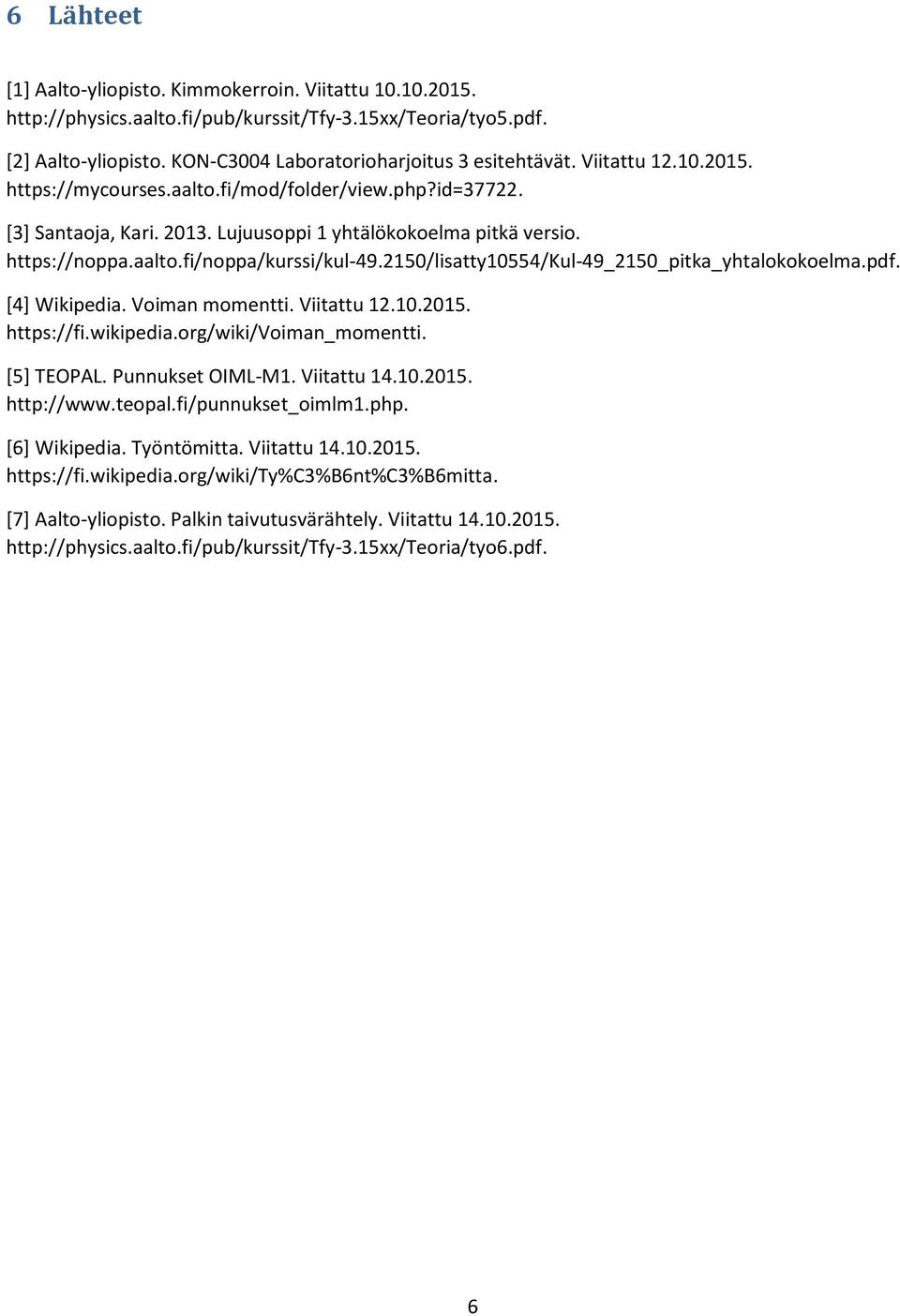 6 Lähteet

[1] Aalto-yliopisto. Kimmokerroin. Viitattu 10.10.2015. http://physics.aalto.fi/pub/kurssit/Tfy-3.15xx/Teoria/tyo5.pdf.

[2] Aalto-yliopisto. KON-C3004 Laboratorioharjoitus 3 esitehtävät. Viitattu 12.10.2015. https://mycourses.aalto.fi/mod/folder/view.php?id=37722.

[3] Santaoja, Kari. 2013. Lujuusoppi 1 yhtälökokoelma pitkä versio. https://noppa.aalto.fi/noppa/kurssi/kul-49.2150/lisatty10554/Kul-49_2150_pitka_yhtalokokoelma.pdf.

[4] Wikipedia. Voiman momentti. Viitattu 12.10.2015. https://fi.wikipedia.org/wiki/Voiman_momentti.

[5] TEOPAL. Punnukset OIML-M1. Viitattu 14.10.2015. http://www.teopal.fi/punnukset_oimlm1.php.

[6] Wikipedia. Työntömitta. Viitattu 14.10.2015. https://fi.wikipedia.org/wiki/Ty%C3%B6nt%C3%B6mitta.

[7] Aalto-yliopisto. Palkin taivutusvärähtely. Viitattu 14.10.2015. http://physics.aalto.fi/pub/kurssit/Tfy-3.15xx/Teoria/tyo6.pdf.

6